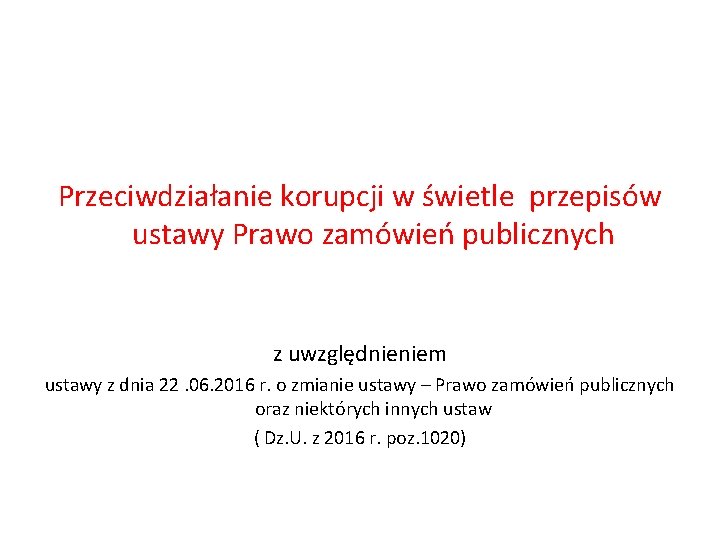 Przeciwdziałanie korupcji w świetle przepisów ustawy Prawo zamówień publicznych

z uwzględnieniem

ustawy z dnia 22 .06.2016 r. o zmianie ustawy – Prawo zamówień publicznych oraz niektórych innych ustaw

( Dz.U. z 2016 r. poz.1020)